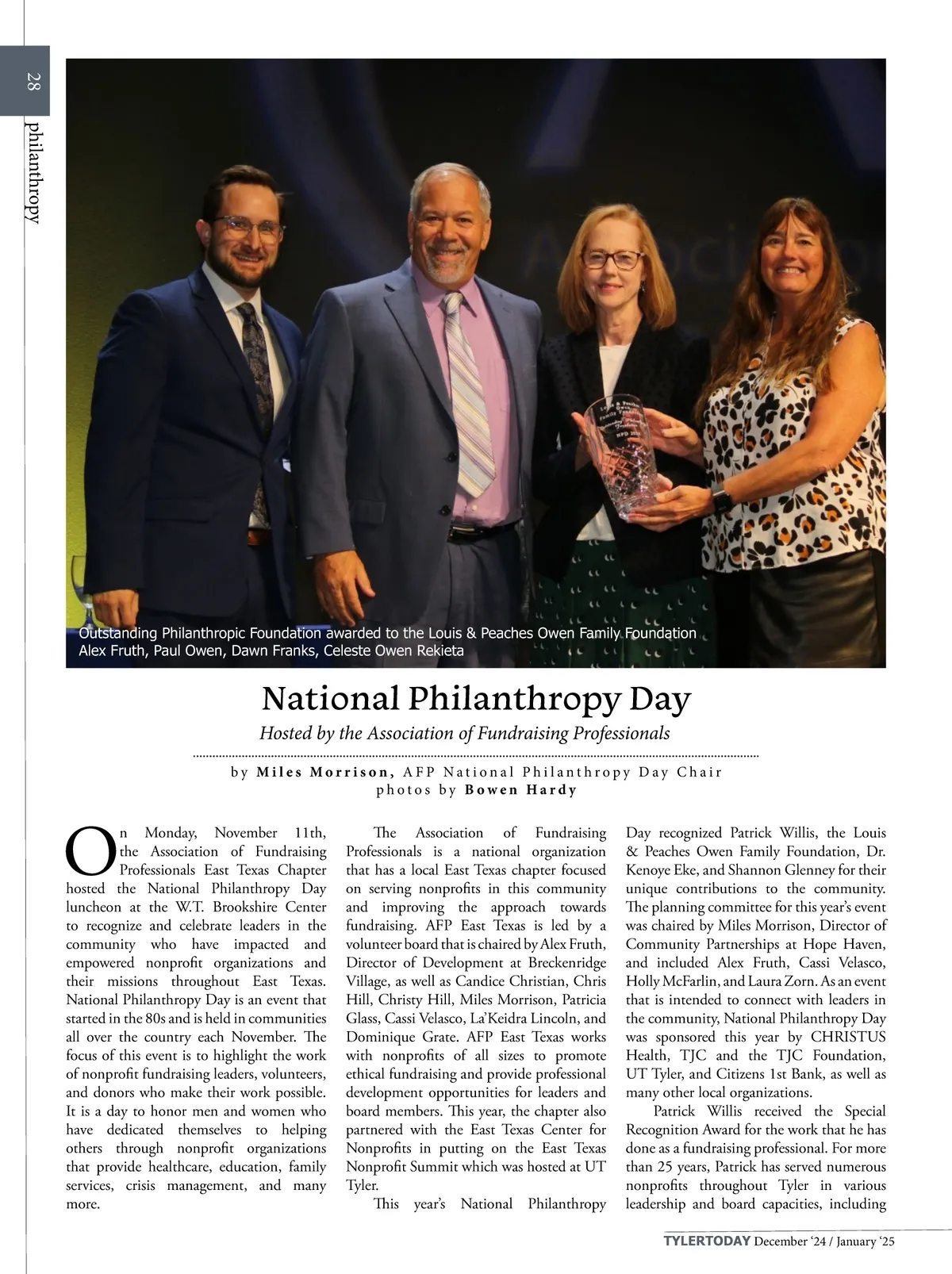 28

philanthropy

Outstanding Philanthropic Foundation awarded to the Louis & Peaches Owen Family Foundation
Alex Fruth, Paul Owen, Dawn Franks, Celeste Owen Rekieta

National Philanthropy Day

Hosted by the Association of Fundraising Professionals

by Miles Morrison, AFP National Philanthropy Day Chair
photos by Bowen Hardy

On Monday, November 11th, the Association of Fundraising Professionals East Texas Chapter hosted the National Philanthropy Day luncheon at the W.T. Brookshire Center to recognize and celebrate leaders in the community who have impacted and empowered nonprofit organizations and their missions throughout East Texas. National Philanthropy Day is an event that started in the 80s and is held in communities all over the country each November. The focus of this event is to highlight the work of nonprofit fundraising leaders, volunteers, and donors who make their work possible. It is a day to honor men and women who have dedicated themselves to helping others through nonprofit organizations that provide healthcare, education, family services, crisis management, and many more.

The Association of Fundraising Professionals is a national organization that has a local East Texas chapter focused on serving nonprofits in this community and improving the approach towards fundraising. AFP East Texas is led by a volunteer board that is chaired by Alex Fruth, Director of Development at Breckenridge Village, as well as Candice Christian, Chris Hill, Christy Hill, Miles Morrison, Patricia Glass, Cassi Velasco, La'Keidra Lincoln, and Dominique Grate. AFP East Texas works with nonprofits of all sizes to promote ethical fundraising and provide professional development opportunities for leaders and board members. This year, the chapter also partnered with the East Texas Center for Nonprofits in putting on the East Texas Nonprofit Summit which was hosted at UT Tyler.

This year's National Philanthropy Day recognized Patrick Willis, the Louis & Peaches Owen Family Foundation, Dr. Kenoye Eke, and Shannon Glenney for their unique contributions to the community. The planning committee for this year's event was chaired by Miles Morrison, Director of Community Partnerships at Hope Haven, and included Alex Fruth, Cassi Velasco, Holly McFarlin, and Laura Zorn. As an event that is intended to connect with leaders in the community, National Philanthropy Day was sponsored this year by CHRISTUS Health, TJC and the TJC Foundation, UT Tyler, and Citizens 1st Bank, as well as many other local organizations.

Patrick Willis received the Special Recognition Award for the work that he has done as a fundraising professional. For more than 25 years, Patrick has served numerous nonprofits throughout Tyler in various leadership and board capacities, including

TYLERTODAY December '24 / January '25